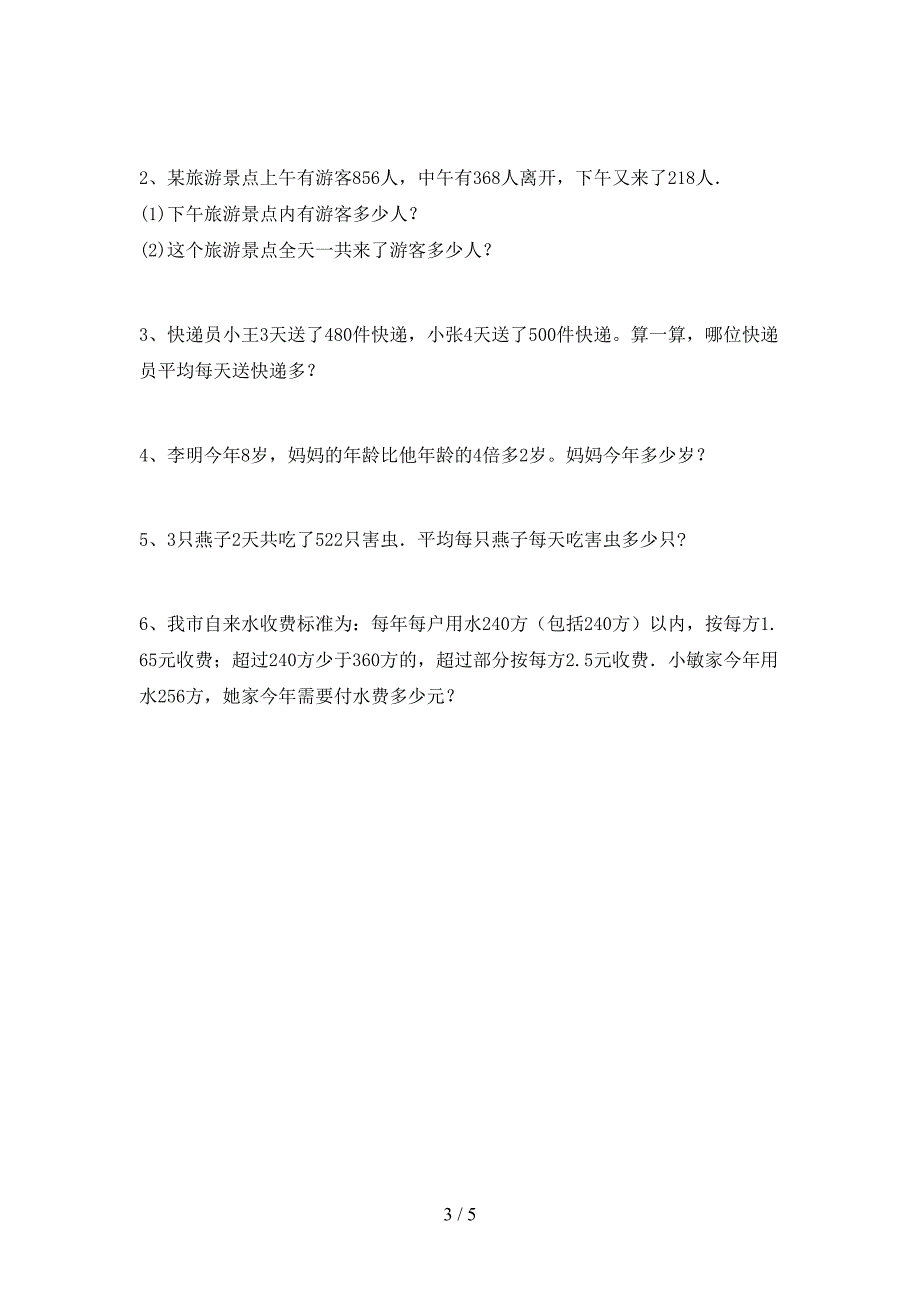 2、某旅游景点上午有游客856人，中午有368人离开，下午又来了218人.
(1)下午旅游景点内有游客多少人？
(2)这个旅游景点全天一共来了游客多少人？

3、快递员小王3天送了480件快递，小张4天送了500件快递。算一算，哪位快递员平均每天送快递多？

4、李明今年8岁，妈妈的年龄比他年龄的4倍多2岁。妈妈今年多少岁？

5、3只燕子2天共吃了522只害虫．平均每只燕子每天吃害虫多少只？

6、我市自来水收费标准为：每年每户用水240方（包括240方）以内，按每方1.65元收费；超过240方少于360方的，超过部分按每方2.5元收费．小敏家今年用水256方，她家今年需要付水费多少元？

3 / 5